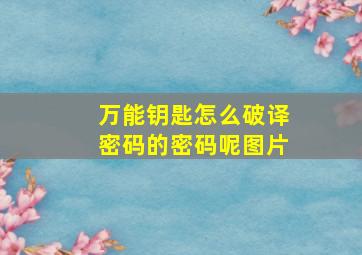 万能钥匙怎么破译密码的密码呢图片